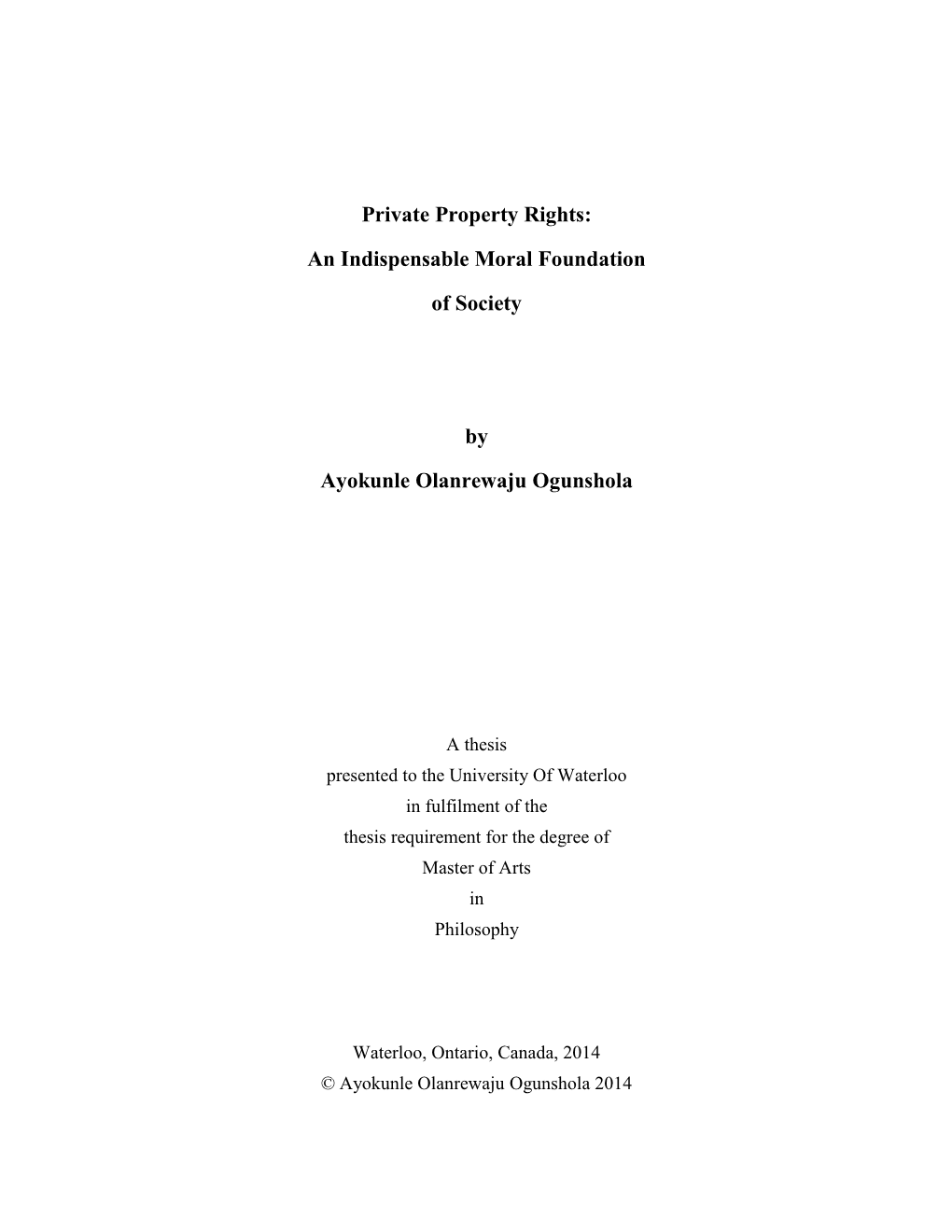 Private Property Rights:

An Indispensable Moral Foundation

of Society

by

Ayokunle Olanrewaju Ogunshola

A thesis
presented to the University Of Waterloo
in fulfilment of the
thesis requirement for the degree of
Master of Arts
in
Philosophy

Waterloo, Ontario, Canada, 2014
© Ayokunle Olanrewaju Ogunshola 2014